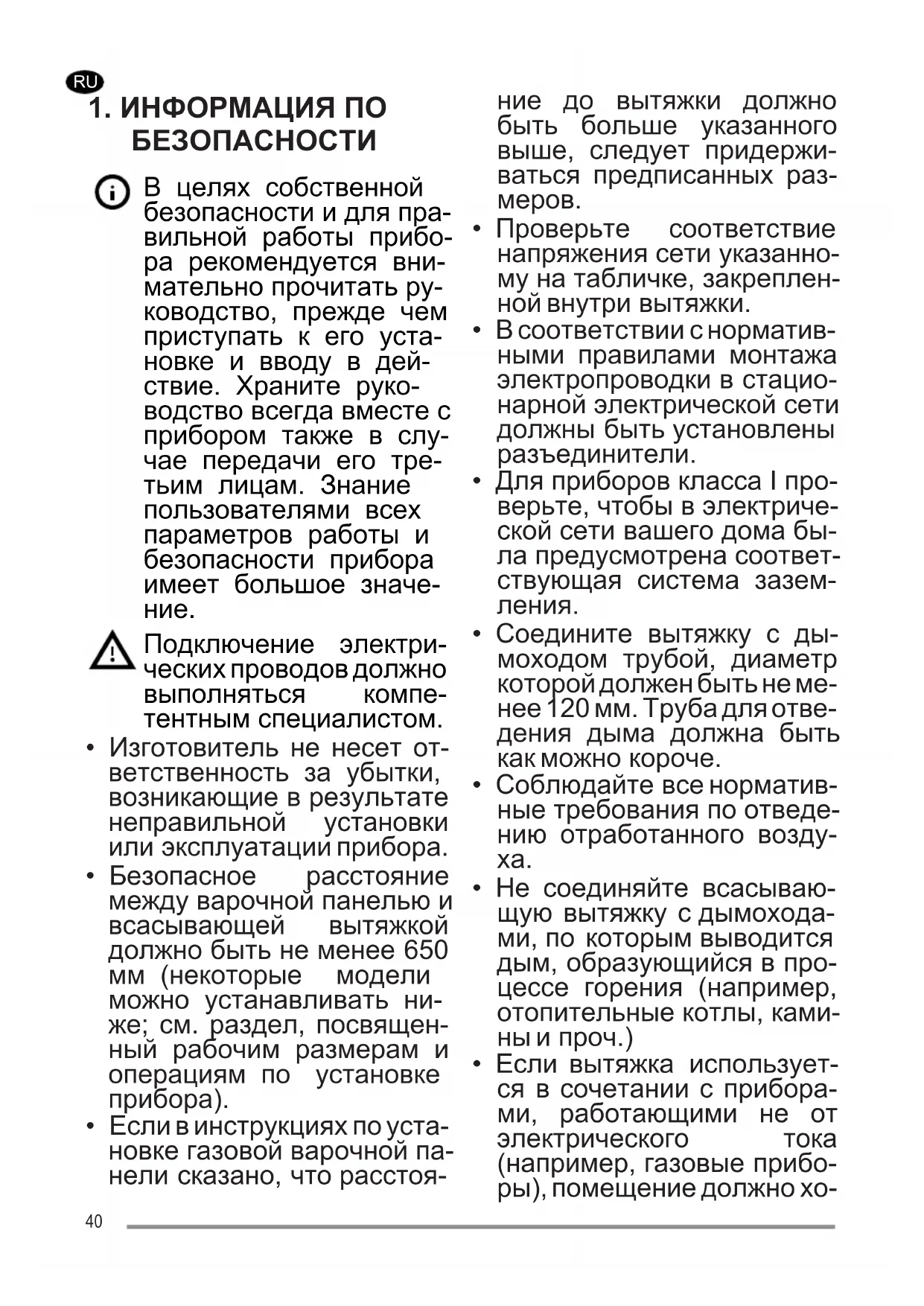 RU

1. ИНФОРМАЦИЯ ПО БЕЗОПАСНОСТИ

В целях собственной безопасности и для правильной работы прибора рекомендуется внимательно прочитать руководство, прежде чем приступать к его установке и вводу в действие. Храните руководство всегда вместе с прибором также в случае передачи его третьим лицам. Знание пользователями всех параметров работы и безопасности прибора имеет большое значение.

Подключение электрических проводов должно выполняться компетентным специалистом.

• Изготовитель не несет ответственность за убытки, возникающие в результате неправильной установки или эксплуатации прибора.
• Безопасное расстояние между варочной панелью и всасывающей вытяжкой должно быть не менее 650 мм (некоторые модели можно устанавливать ниже; см. раздел, посвященный рабочим размерам и операциям по установке прибора).
• Если в инструкциях по установке газовой варочной панели сказано, что расстояние до вытяжки должно быть больше указанного выше, следует придерживаться предписанных размеров.
• Проверьте соответствие напряжения сети указанному на табличке, закрепленной внутри вытяжки.
• В соответствии с нормативными правилами монтажа электропроводки в стационарной электрической сети должны быть установлены разъединители.
• Для приборов класса I проверьте, чтобы в электрической сети вашего дома была предусмотрена соответствующая система заземления.
• Соедините вытяжку с дымоходом трубой, диаметр которой должен быть не менее 120 мм. Труба для отведения дыма должна быть как можно короче.
• Соблюдайте все нормативные требования по отведению отработанного воздуха.
• Не соединяйте всасывающую вытяжку с дымоходами, по которым выводится дым, образующийся в процессе горения (например, отопительные котлы, камины и проч.)
• Если вытяжка используется в сочетании с приборами, работающими не от электрического тока (например, газовые приборы), помещение должно хо-

40